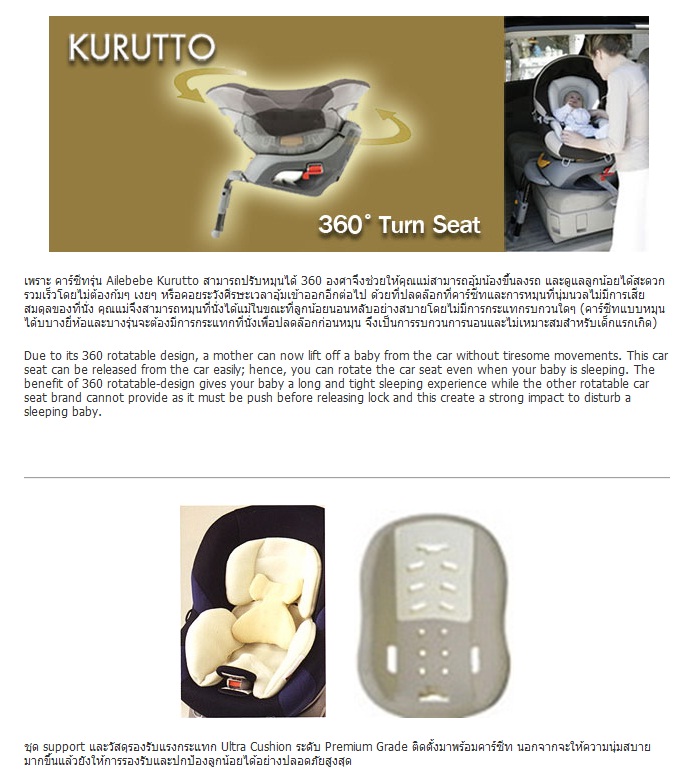 KURUTTO

360° Turn Seat

เพราะ คาร์ซีทรุ่น Ailebebe Kurutto สามารถปรับหมุนได้ 360 องศาจึงช่วยให้คุณแม่สามารถอุ้มน้องขึ้นลงรถ และดูแลลูกน้อยได้สะดวกรวมเร็วโดยไม่ต้องก้มๆ เงยๆ หรือคอยระวังศีรษะเวลาอุ้มเข้าออกอีกต่อไป ด้วยที่ปลดล็อกที่คาร์ซีทและการหมุนที่นุ่มนวลไม่มีการเสียสมดุลของที่นั่ง คุณแม่จึงสามารถหมุนที่นั่งได้แม้ในขณะที่ลูกน้อยนอนหลับอย่างสบายโดยไม่มีการกระแทกรบกวนใดๆ (คาร์ซีทแบบหมุนได้บางยี่ห้อและบางรุ่นจะต้องมีการกระแทกที่นั่งเพื่อปลดล็อกก่อนหมุน จึงเป็นการรบกวนการนอนและไม่เหมาะสมสำหรับเด็กแรกเกิด)

Due to its 360 rotatable design, a mother can now lift off a baby from the car without tiresome movements. This car seat can be released from the car easily; hence, you can rotate the car seat even when your baby is sleeping. The benefit of 360 rotatable-design gives your baby a long and tight sleeping experience while the other rotatable car seat brand cannot provide as it must be push before releasing lock and this create a strong impact to disturb a sleeping baby.

ชุด support และวัสดุรองรับแรงกระแทก Ultra Cushion ระดับ Premium Grade ติดตั้งมาพร้อมคาร์ซีท นอกจากจะให้ความนุ่มสบายมากขึ้นแล้วยังให้การรองรับและปกป้องลูกน้อยได้อย่างปลอดภัยสูงสุด